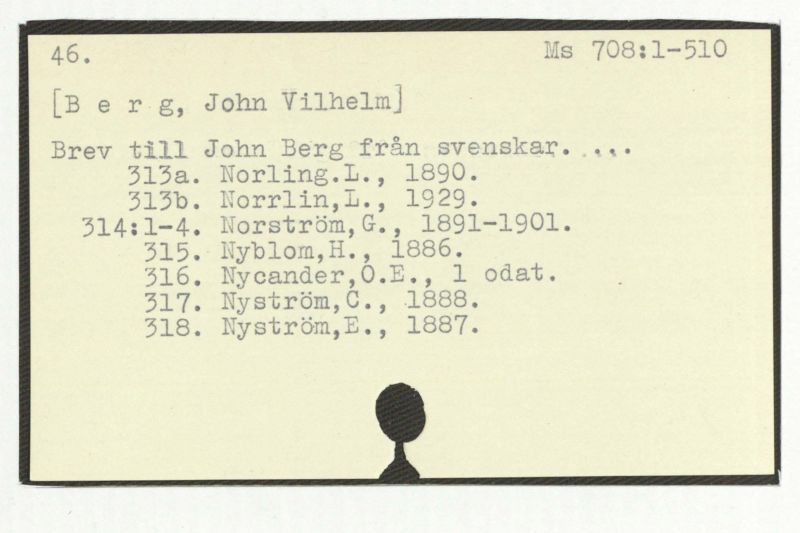 46.

Ms 708:1-510

[B e r g, John Vilhelm]

Brev till John Berg från svenskar. ...
313a. Norling.L., 1890.
313b. Norrlin,L., 1929.
314:1-4. Norström,G., 1891-1901.
315. Nyblom,H., 1886.
316. Nycander,O.E., 1 odat.
317. Nyström,C., 1888.
318. Nyström,E., 1887.